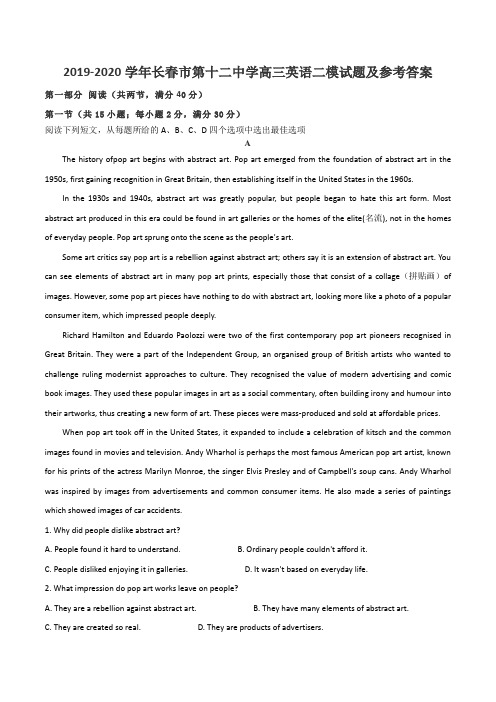 2019-2020 学年长春市第十二中学高三英语二模试题及参考答案

第一部分 阅读（共两节，满分 40 分）

第一节（共 15 小题；每小题 2 分，满分 30 分）

阅读下列短文，从每题所给的 A、B、C、D 四个选项中选出最佳选项

A

The history ofpop art begins with abstract art. Pop art emerged from the foundation of abstract art in the 1950s, first gaining recognition in Great Britain, then establishing itself in the United States in the 1960s.

In the 1930s and 1940s, abstract art was greatly popular, but people began to hate this art form. Most abstract art produced in this era could be found in art galleries or the homes of the elite(名流), not in the homes of everyday people. Pop art sprung onto the scene as the people's art.

Some art critics say pop art is a rebellion against abstract art; others say it is an extension of abstract art. You can see elements of abstract art in many pop art prints, especially those that consist of a collage（拼贴画）of images. However, some pop art pieces have nothing to do with abstract art, looking more like a photo of a popular consumer item, which impressed people deeply.

Richard Hamilton and Eduardo Paolozzi were two of the first contemporary pop art pioneers recognised in Great Britain. They were a part of the Independent Group, an organised group of British artists who wanted to challenge ruling modernist approaches to culture. They recognised the value of modern advertising and comic book images. They used these popular images in art as a social commentary, often building irony and humour into their artworks, thus creating a new form of art. These pieces were mass-produced and sold at affordable prices.

When pop art took off in the United States, it expanded to include a celebration of kitsch and the common images found in movies and television. Andy Wharhol is perhaps the most famous American pop art artist, known for his prints of the actress Marilyn Monroe, the singer Elvis Presley and of Campbell's soup cans. Andy Wharhol was inspired by images from advertisements and common consumer items. He also made a series of paintings which showed images of car accidents.

1. Why did people dislike abstract art?

A. People found it hard to understand.
B. Ordinary people couldn't afford it.
C. People disliked enjoying it in galleries.
D. It wasn't based on everyday life.

2. What impression do pop art works leave on people?

A. They are a rebellion against abstract art.
B. They have many elements of abstract art.
C. They are created so real.
D. They are products of advertisers.